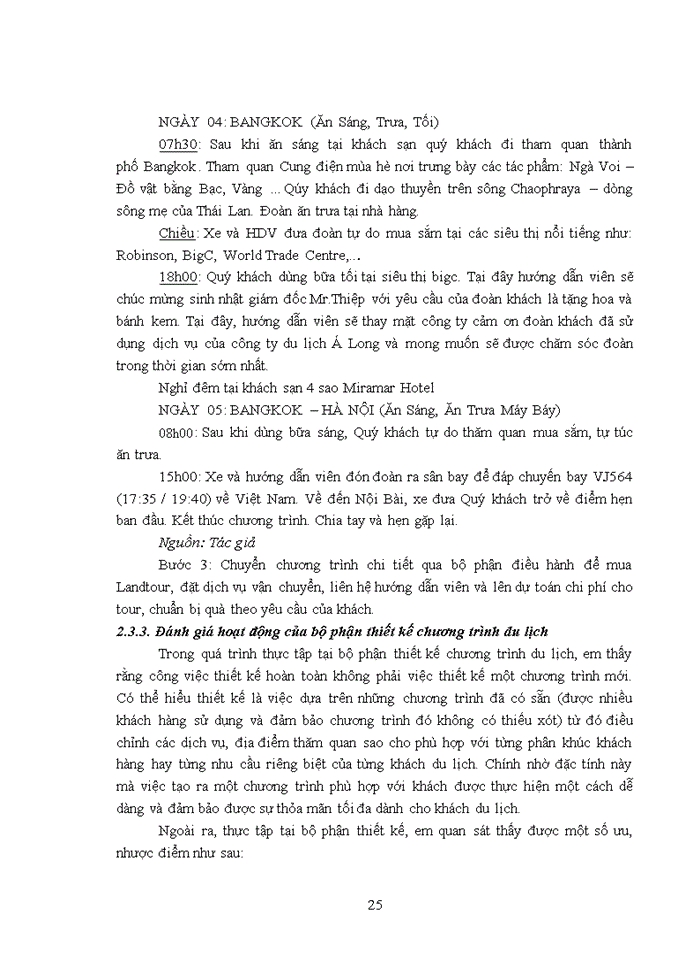 NGÀY 04: BANGKOK (Ăn Sáng, Trưa, Tối)

07h30: Sau khi ăn sáng tại khách sạn quý khách đi tham quan thành phố Bangkok. Tham quan Cung điện mùa hè nơi trưng bày các tác phẩm: Ngà Voi – Đồ vật bằng Bạc, Vàng ... Qúy khách đi dạo thuyền trên sông Chaophraya – dòng sông mẹ của Thái Lan. Đoàn ăn trưa tại nhà hàng.

Chiều: Xe và HDV đưa đoàn tự do mua sắm tại các siêu thị nổi tiếng như: Robinson, BigC, World Trade Centre,...

18h00: Quý khách dùng bữa tối tại siêu thị bigc. Tại đây hướng dẫn viên sẽ chúc mừng sinh nhật giám đốc Mr.Thiệp với yêu cầu của đoàn khách là tặng hoa và bánh kem. Tại đây, hướng dẫn viên sẽ thay mặt công ty cảm ơn đoàn khách đã sử dụng dịch vụ của công ty du lịch Á Long và mong muốn sẽ được chăm sóc đoàn trong thời gian sớm nhất.

Nghỉ đêm tại khách sạn 4 sao Miramar Hotel

NGÀY 05: BANGKOK – HÀ NỘI (Ăn Sáng, Ăn Trưa Máy Bay)

08h00: Sau khi dùng bữa sáng, Quý khách tự do thăm quan mua sắm, tự túc ăn trưa.

15h00: Xe và hướng dẫn viên đón đoàn ra sân bay để đáp chuyến bay VJ564 (17:35 / 19:40) về Việt Nam. Về đến Nội Bài, xe đưa Quý khách trở về điểm hẹn ban đầu. Kết thúc chương trình. Chia tay và hẹn gặp lại.

Nguồn: Tác giả

Bước 3: Chuyển chương trình chi tiết qua bộ phận điều hành để mua Landtour, đặt dịch vụ vận chuyển, liên hệ hướng dẫn viên và lên dự toán chi phí cho tour, chuẩn bị quà theo yêu cầu của khách.

2.3.3. Đánh giá hoạt động của bộ phận thiết kế chương trình du lịch

Trong quá trình thực tập tại bộ phận thiết kế chương trình du lịch, em thấy rằng công việc thiết kế hoàn toàn không phải việc thiết kế một chương trình mới. Có thể hiểu thiết kế là việc dựa trên những chương trình đã có sẵn (được nhiều khách hàng sử dụng và đảm bảo chương trình đó không có thiếu xót) từ đó điều chỉnh các dịch vụ, địa điểm thăm quan sao cho phù hợp với từng phân khúc khách hàng hay từng nhu cầu riêng biệt của từng khách du lịch. Chính nhờ đặc tính này mà việc tạo ra một chương trình phù hợp với khách được thực hiện một cách dễ dàng và đảm bảo được sự thỏa mãn tối đa dành cho khách du lịch.

Ngoài ra, thực tập tại bộ phận thiết kế, em quan sát thấy được một số ưu, nhược điểm như sau:

25